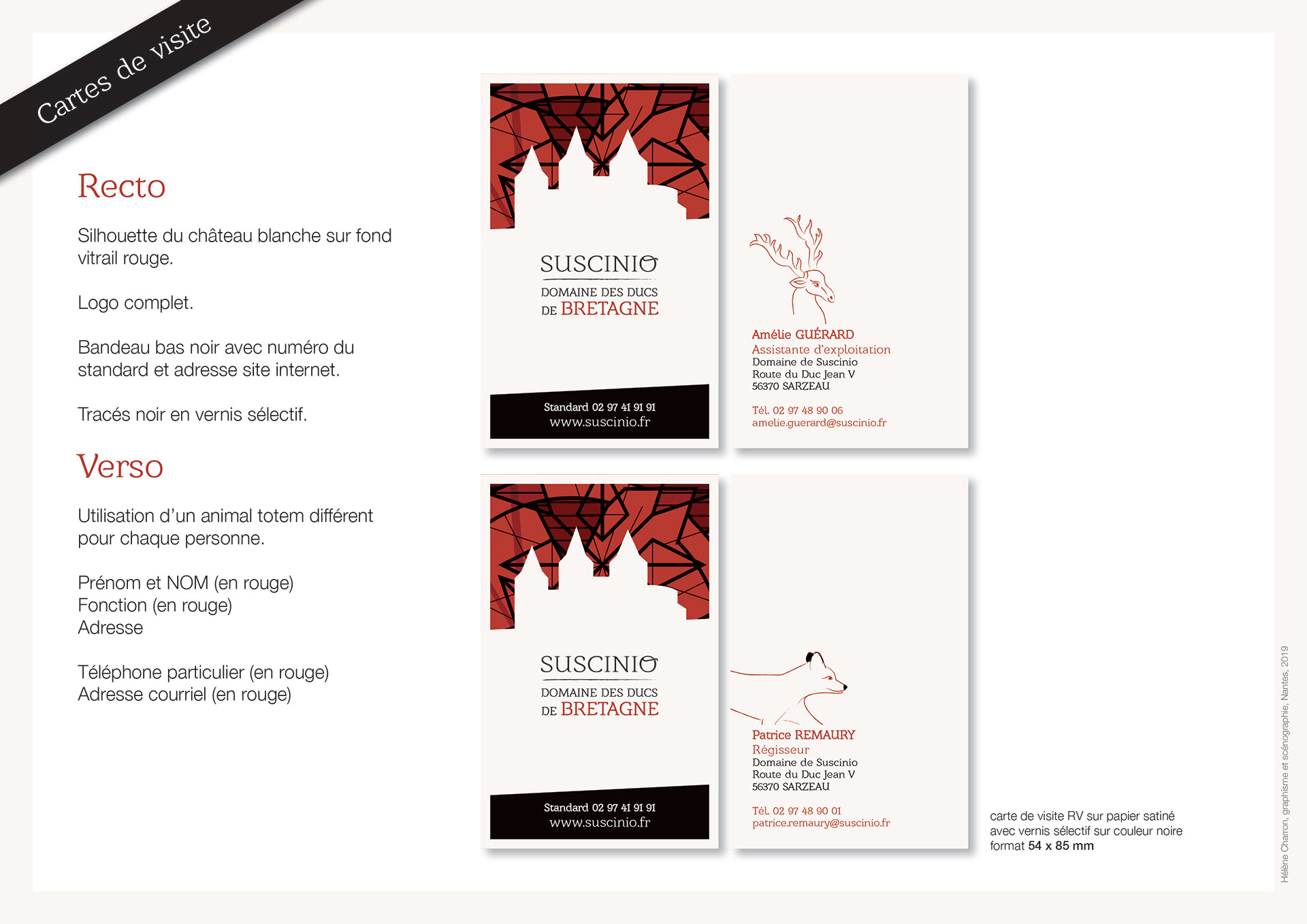 Cartes de visite

Recto

Silhouette du château blanche sur fond vitrail rouge.

Logo complet.

Bandeau bas noir avec numéro du standard et adresse site internet.

Tracés noir en vernis sélectif.

Verso

Utilisation d'un animal totem différent pour chaque personne.

Prénom et NOM (en rouge)
Fonction (en rouge)
Adresse

Téléphone particulier (en rouge)
Adresse courriel (en rouge)

SUSCINIO
DOMAINE DES DUCS
DE BRETAGNE

Standard 02 97 41 91 91
www.suscinio.fr

Amélie GUÉRARD
Assistante d'exploitation
Domaine de Suscinio
Route du Duc Jean V
56370 SARZEAU

Tél. 02 97 48 90 06
amelie.guerard@suscinio.fr

SUSCINIO
DOMAINE DES DUCS
DE BRETAGNE

Standard 02 97 41 91 91
www.suscinio.fr

Patrice REMAURY
Régisseur
Domaine de Suscinio
Route du Duc Jean V
56370 SARZEAU

Tél. 02 97 48 90 01
patrice.remaury@suscinio.fr

carte de visite RV sur papier satiné
avec vernis sélectif sur couleur noire
format 54 x 85 mm

Hélène Charron, graphisme et scénographie, Nantes, 2019